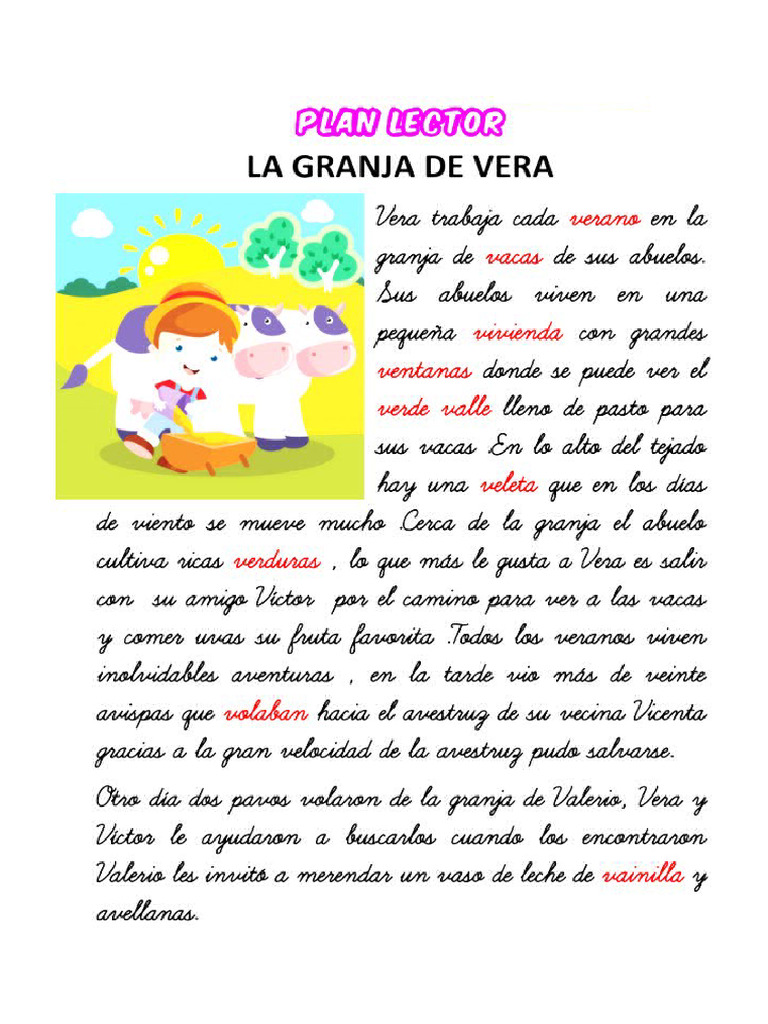 PLAN LECTOR

LA GRANJA DE VERA

Vera trabaja cada verano en la granja de vacas de sus abuelos. Sus abuelos viven en una pequeña vivienda con grandes ventanas donde se puede ver el verde valle lleno de pasto para sus vacas .En lo alto del tejado hay una veleta que en los días de viento se mueve mucho .Cerca de la granja el abuelo cultiva ricas verduras , lo que más le gusta a Vera es salir con su amigo Víctor por el camino para ver a las vacas y comer uvas su fruta favorita .Todos los veranos viven inolvidables aventuras , en la tarde vio más de veinte avispas que volaban hacia el avestruz de su vecina Vicenta gracias a la gran velocidad de la avestruz pudo salvarse.

Otro día dos pavos volaron de la granja de Valerio, Vera y Víctor le ayudaron a buscarlos cuando los encontraron Valerio les invitó a merendar un vaso de leche de vainilla y avellanas.